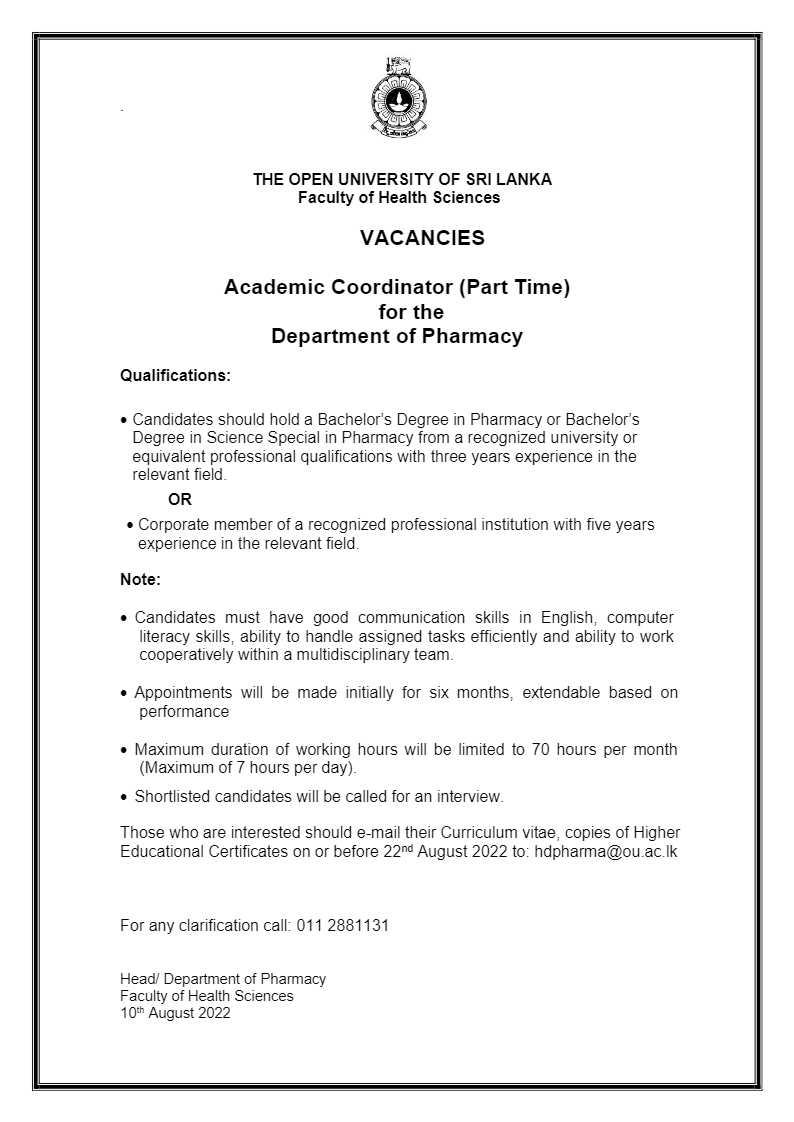 THE OPEN UNIVERSITY OF SRI LANKA
Faculty of Health Sciences

VACANCIES

Academic Coordinator (Part Time)
for the
Department of Pharmacy

Qualifications:

• Candidates should hold a Bachelor's Degree in Pharmacy or Bachelor's Degree in Science Special in Pharmacy from a recognized university or equivalent professional qualifications with three years experience in the relevant field.

OR

• Corporate member of a recognized professional institution with five years experience in the relevant field.

Note:

• Candidates must have good communication skills in English, computer literacy skills, ability to handle assigned tasks efficiently and ability to work cooperatively within a multidisciplinary team.

• Appointments will be made initially for six months, extendable based on performance

• Maximum duration of working hours will be limited to 70 hours per month (Maximum of 7 hours per day).

• Shortlisted candidates will be called for an interview.

Those who are interested should e-mail their Curriculum vitae, copies of Higher Educational Certificates on or before 22$^{nd}$ August 2022 to: hdpharma@ou.ac.lk

For any clarification call: 011 2881131

Head/ Department of Pharmacy
Faculty of Health Sciences
10$^{th}$ August 2022